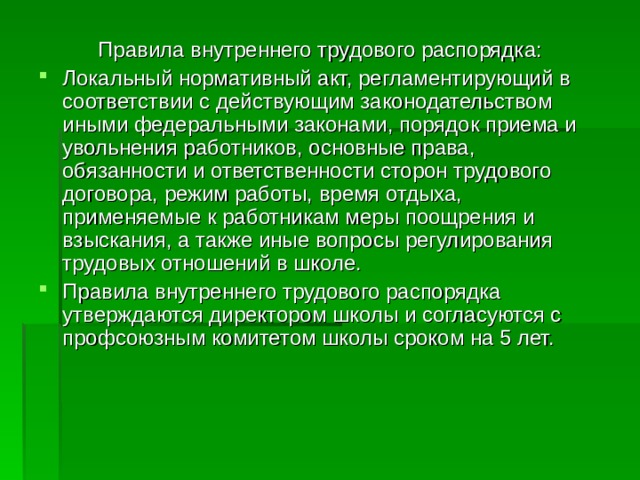 Правила внутреннего трудового распорядка:

Локальный нормативный акт, регламентирующий в соответствии с действующим законодательством иными федеральными законами, порядок приема и увольнения работников, основные права, обязанности и ответственности сторон трудового договора, режим работы, время отдыха, применяемые к работникам меры поощрения и взыскания, а также иные вопросы регулирования трудовых отношений в школе.

Правила внутреннего трудового распорядка утверждаются директором школы и согласуются с профсоюзным комитетом школы сроком на 5 лет.